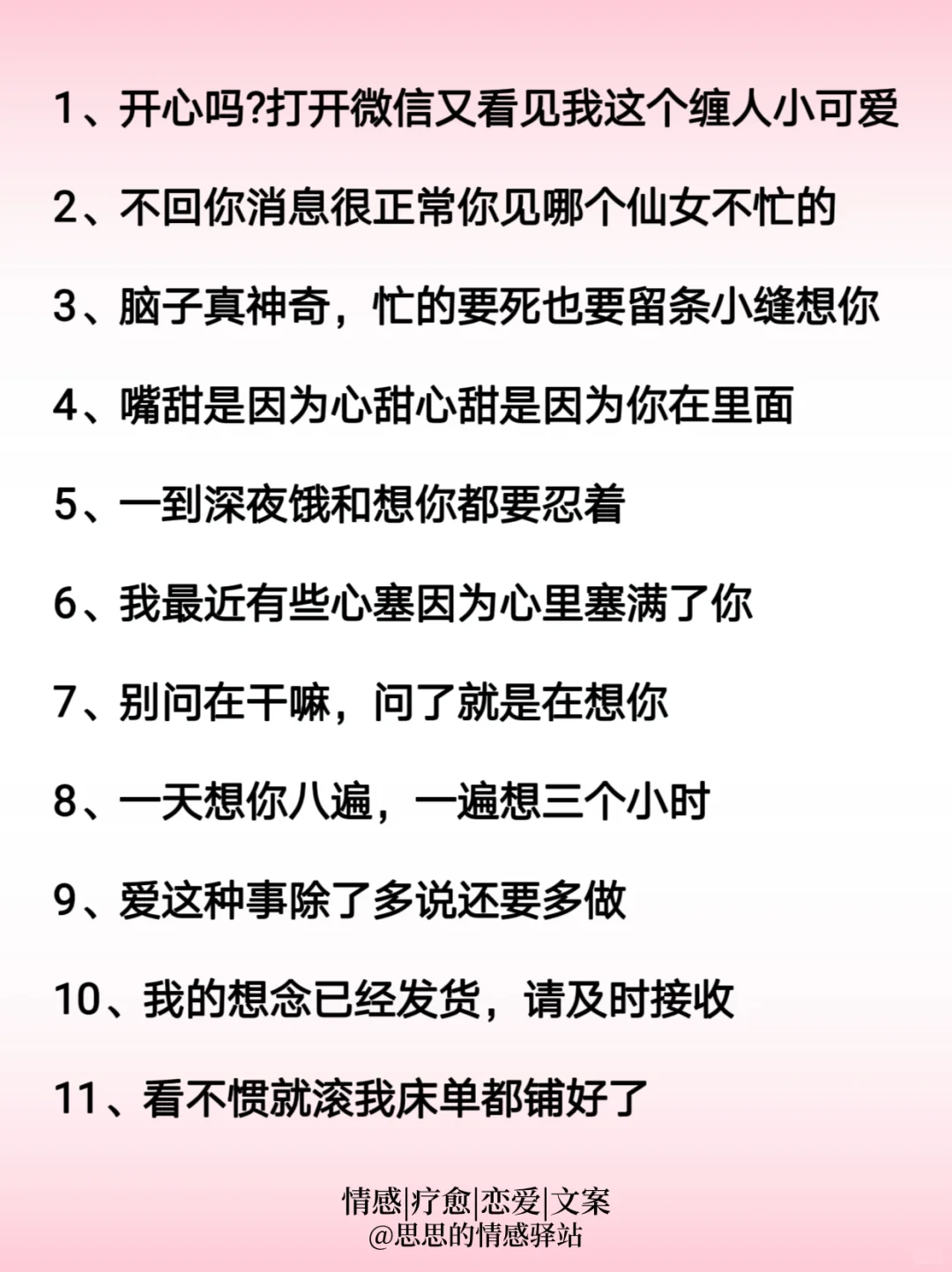 1、开心吗?打开微信又看见我这个缠人小可爱

2、不回你消息很正常你见哪个仙女不忙的

3、脑子真神奇，忙的要死也要留条小缝想你

4、嘴甜是因为心甜心甜是因为你在里面

5、一到深夜饿和想你都要忍着

6、我最近有些心塞因为心里塞满了你

7、别问在干嘛，问了就是在想你

8、一天想你八遍，一遍想三个小时

9、爱这种事除了多说还要多做

10、我的想念已经发货，请及时接收

11、看不惯就滚我床单都铺好了

情感|疗愈|恋爱|文案
@思思的情感驿站